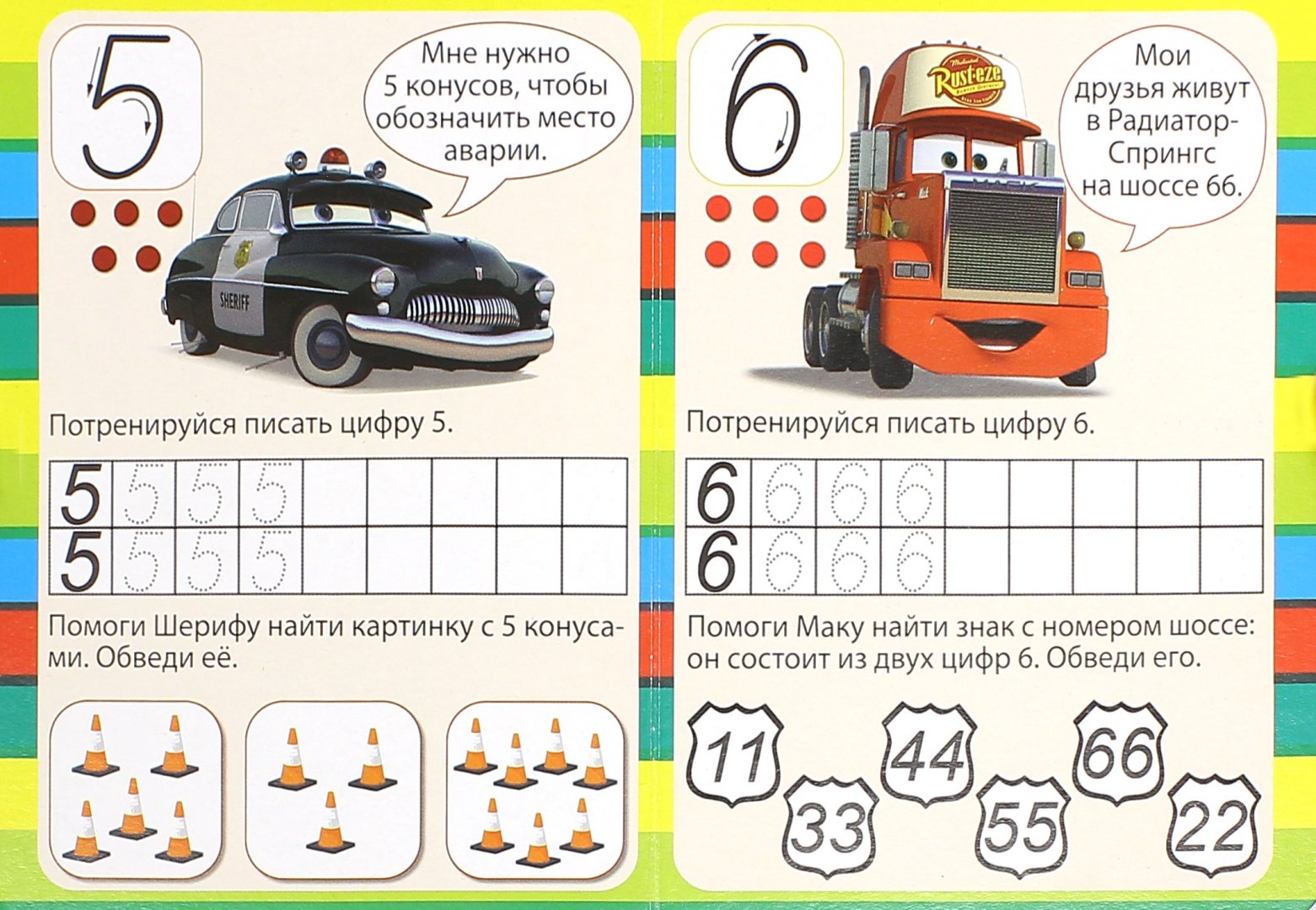 5

Мне нужно 5 конусов, чтобы обозначить место аварии.

SHERIFF

Потренируйся писать цифру 5.

| 5 | 5 | 5 | 5 | | | | | |
|---|---|---|---|---|---|---|---|---|
| 5 | 5 | 5 | 5 | | | | | |

Помоги Шерифу найти картинку с 5 конусами. Обведи её.

6

Rust-eze

Мои друзья живут в Радиатор-Спрингс на шоссе 66.

Потренируйся писать цифру 6.

| 6 | 6 | 6 | 6 | | | | | |
|---|---|---|---|---|---|---|---|---|
| 6 | 6 | 6 | 6 | | | | | |

Помоги Маку найти знак с номером шоссе: он состоит из двух цифр 6. Обведи его.

11 33 44 55 66 22